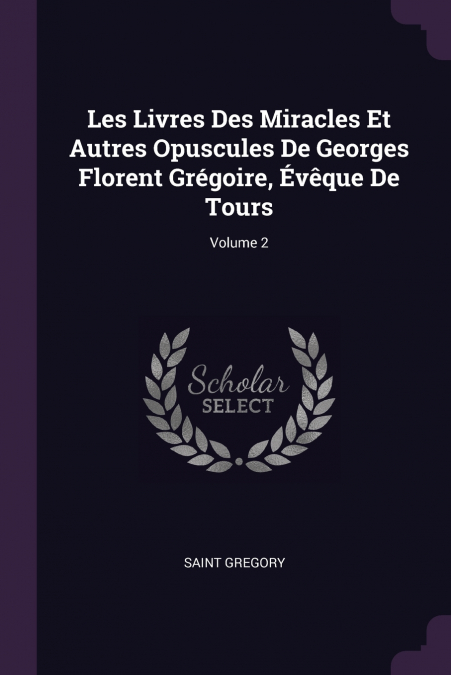 Les Livres Des Miracles Et Autres Opuscules De Georges Florent Grégoire, Évêque De Tours

Volume 2

Scholar
SELECT

SAINT GREGORY